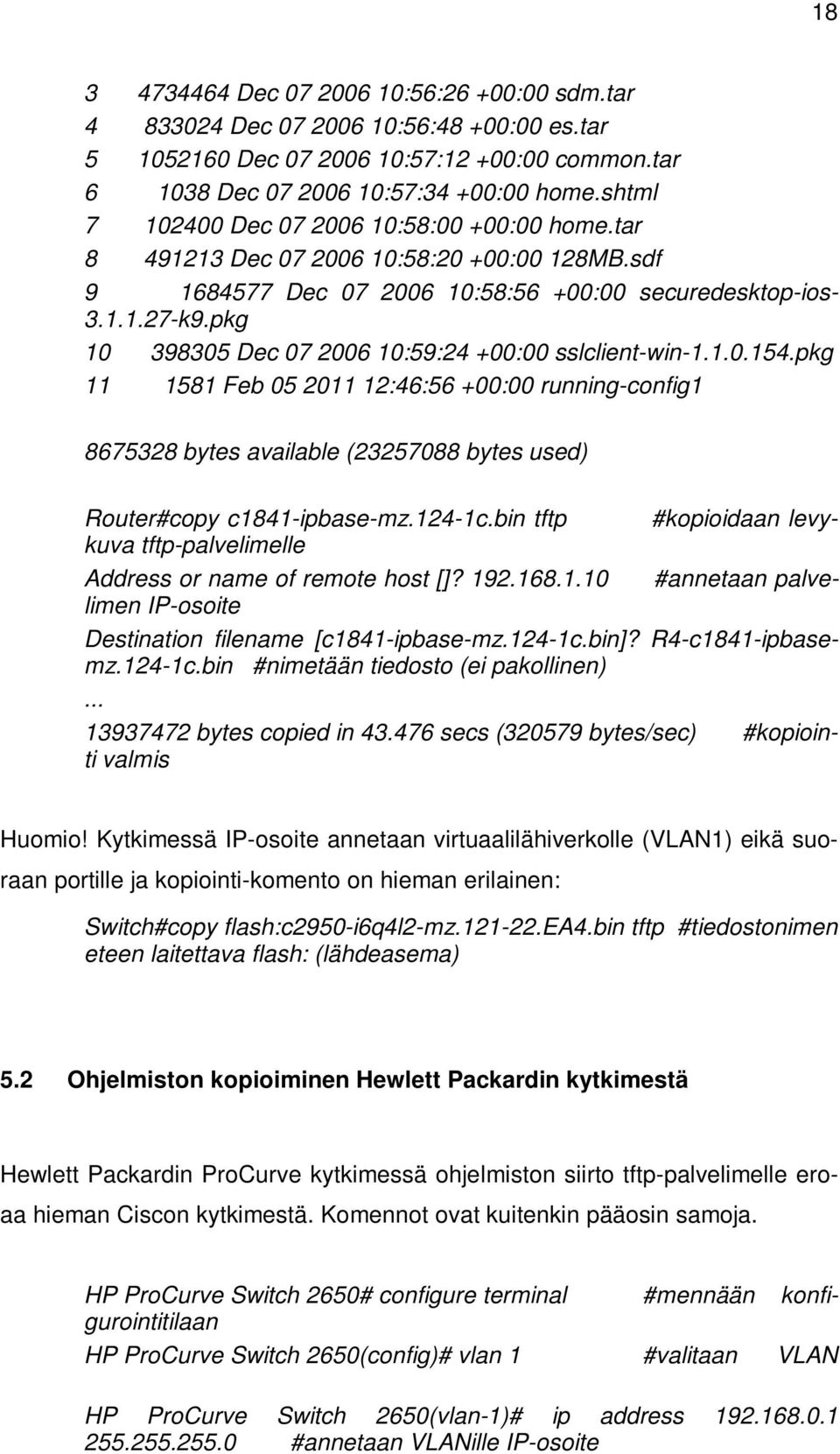 18

3 4734464 Dec 07 2006 10:56:26 +00:00 sdm.tar
4 833024 Dec 07 2006 10:56:48 +00:00 es.tar
5 1052160 Dec 07 2006 10:57:12 +00:00 common.tar
6 1038 Dec 07 2006 10:57:34 +00:00 home.shtml
7 102400 Dec 07 2006 10:58:00 +00:00 home.tar
8 491213 Dec 07 2006 10:58:20 +00:00 128MB.sdf
9 1684577 Dec 07 2006 10:58:56 +00:00 securedesktop-ios-3.1.1.27-k9.pkg
10 398305 Dec 07 2006 10:59:24 +00:00 sslclient-win-1.1.0.154.pkg
11 1581 Feb 05 2011 12:46:56 +00:00 running-config1

8675328 bytes available (23257088 bytes used)

Router#copy c1841-ipbase-mz.124-1c.bin tftp #kopioidaan levykuva tftp-palvelimelle
Address or name of remote host []? 192.168.1.10 #annetaan palvelimen IP-osoite
Destination filename [c1841-ipbase-mz.124-1c.bin]? R4-c1841-ipbase-mz.124-1c.bin #nimetään tiedosto (ei pakollinen)
...
13937472 bytes copied in 43.476 secs (320579 bytes/sec) #kopiointi valmis

Huomio! Kytkimessä IP-osoite annetaan virtuaalilähiverkolle (VLAN1) eikä suoraan portille ja kopiointi-komento on hieman erilainen:

Switch#copy flash:c2950-i6q4l2-mz.121-22.EA4.bin tftp #tiedostonimen eteen laitettava flash: (lähdeasema)

5.2 Ohjelmiston kopioiminen Hewlett Packardin kytkimestä

Hewlett Packardin ProCurve kytkimessä ohjelmiston siirto tftp-palvelimelle eroaa hieman Ciscon kytkimestä. Komennot ovat kuitenkin pääosin samoja.

HP ProCurve Switch 2650# configure terminal #mennään konfigurointitilaan
HP ProCurve Switch 2650(config)# vlan 1 #valitaan VLAN

HP ProCurve Switch 2650(vlan-1)# ip address 192.168.0.1 255.255.255.0 #annetaan VLANille IP-osoite